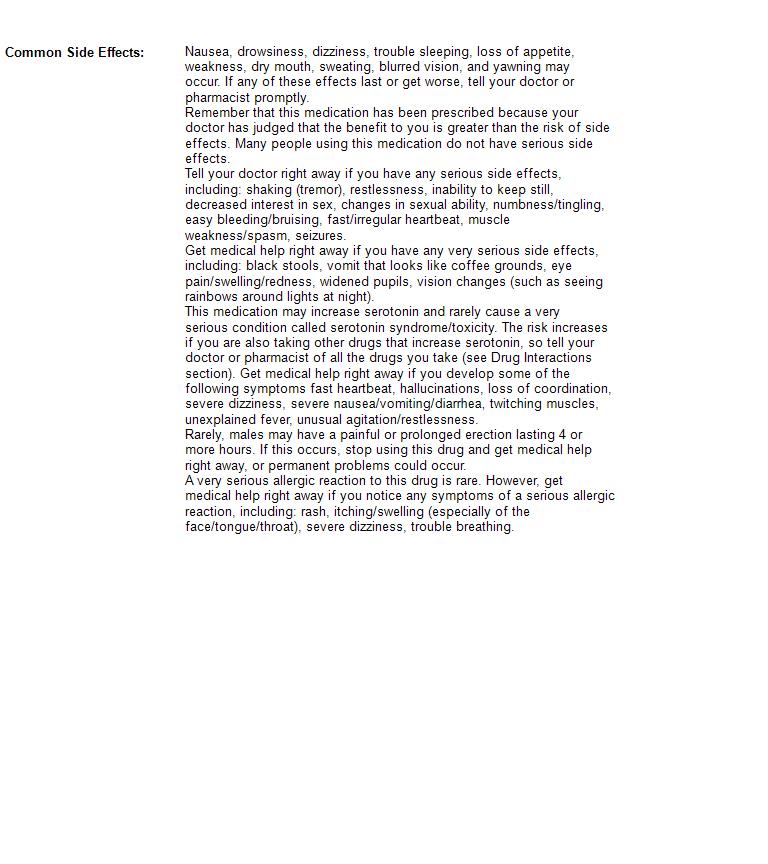 Common Side Effects:

Nausea, drowsiness, dizziness, trouble sleeping, loss of appetite, weakness, dry mouth, sweating, blurred vision, and yawning may occur. If any of these effects last or get worse, tell your doctor or pharmacist promptly.
Remember that this medication has been prescribed because your doctor has judged that the benefit to you is greater than the risk of side effects. Many people using this medication do not have serious side effects.
Tell your doctor right away if you have any serious side effects, including: shaking (tremor), restlessness, inability to keep still, decreased interest in sex, changes in sexual ability, numbness/tingling, easy bleeding/bruising, fast/irregular heartbeat, muscle weakness/spasm, seizures.
Get medical help right away if you have any very serious side effects, including: black stools, vomit that looks like coffee grounds, eye pain/swelling/redness, widened pupils, vision changes (such as seeing rainbows around lights at night).
This medication may increase serotonin and rarely cause a very serious condition called serotonin syndrome/toxicity. The risk increases if you are also taking other drugs that increase serotonin, so tell your doctor or pharmacist of all the drugs you take (see Drug Interactions section). Get medical help right away if you develop some of the following symptoms fast heartbeat, hallucinations, loss of coordination, severe dizziness, severe nausea/vomiting/diarrhea, twitching muscles, unexplained fever, unusual agitation/restlessness.
Rarely, males may have a painful or prolonged erection lasting 4 or more hours. If this occurs, stop using this drug and get medical help right away, or permanent problems could occur.
A very serious allergic reaction to this drug is rare. However, get medical help right away if you notice any symptoms of a serious allergic reaction, including: rash, itching/swelling (especially of the face/tongue/throat), severe dizziness, trouble breathing.